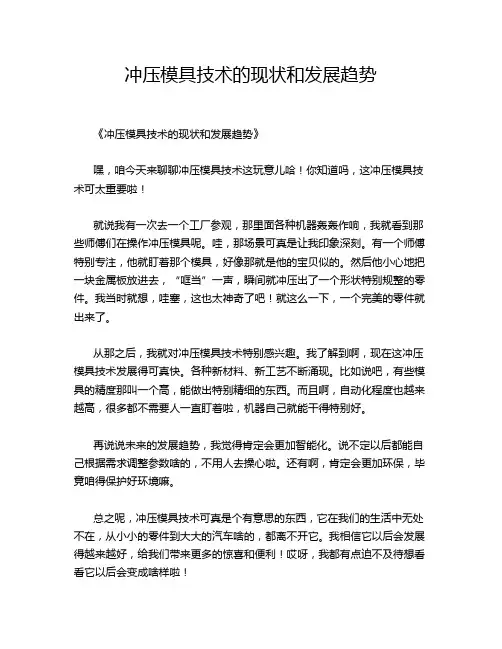 冲压模具技术的现状和发展趋势

《冲压模具技术的现状和发展趋势》

嘿，咱今天来聊聊冲压模具技术这玩意儿哈！你知道吗，这冲压模具技术可太重要啦！

就说我有一次去一个工厂参观，那里面各种机器轰轰作响，我就看到那些师傅们在操作冲压模具呢。哇，那场景可真是让我印象深刻。有一个师傅特别专注，他就盯着那个模具，好像那就是他的宝贝似的。然后他小心地把一块金属板放进去，“哐当”一声，瞬间就冲压出了一个形状特别规整的零件。我当时就想，哇塞，这也太神奇了吧！就这么一下，一个完美的零件就出来了。

从那之后，我就对冲压模具技术特别感兴趣。我了解到啊，现在这冲压模具技术发展得可真快。各种新材料、新工艺不断涌现。比如说吧，有些模具的精度那叫一个高，能做出特别精细的东西。而且啊，自动化程度也越来越高，很多都不需要人一直盯着啦，机器自己就能干得特别好。

再说说未来的发展趋势，我觉得肯定会更加智能化。说不定以后都能自己根据需求调整参数啥的，不用人去操心啦。还有啊，肯定会更加环保，毕竟咱得保护好环境嘛。

总之呢，冲压模具技术可真是个有意思的东西，它在我们的生活中无处不在，从小小的零件到大大的汽车啥的，都离不开它。我相信它以后会发展得越来越好，给我们带来更多的惊喜和便利！哎呀，我都有点迫不及待想看看它以后会变成啥样啦！